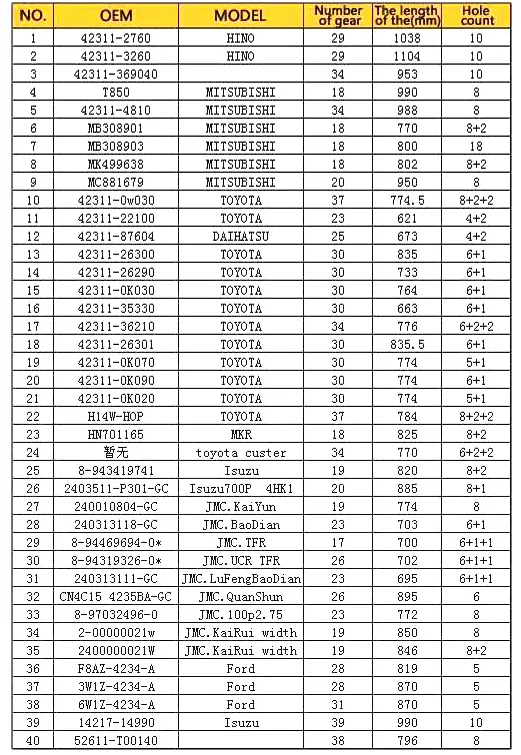 | NO. | OEM | MODEL | Number of gear | The length of the(mm) | Hole count |
|---|---|---|---|---|---|
| 1 | 42311-2760 | HINO | 29 | 1038 | 10 |
| 2 | 42311-3260 | HINO | 29 | 1104 | 10 |
| 3 | 42311-369040 | | 34 | 953 | 10 |
| 4 | T850 | MITSUBISHI | 18 | 990 | 8 |
| 5 | 42311-4810 | MITSUBISHI | 34 | 988 | 8 |
| 6 | MB308901 | MITSUBISHI | 18 | 770 | 8+2 |
| 7 | MB308903 | MITSUBISHI | 18 | 800 | 18 |
| 8 | MK499638 | MITSUBISHI | 18 | 802 | 8+2 |
| 9 | MC881679 | MITSUBISHI | 20 | 950 | 8 |
| 10 | 42311-0w030 | TOYOTA | 37 | 774.5 | 8+2+2 |
| 11 | 42311-22100 | TOYOTA | 23 | 621 | 4+2 |
| 12 | 42311-87604 | DAIHATSU | 25 | 673 | 4+2 |
| 13 | 42311-26300 | TOYOTA | 30 | 835 | 6+1 |
| 14 | 42311-26290 | TOYOTA | 30 | 733 | 6+1 |
| 15 | 42311-0K030 | TOYOTA | 30 | 764 | 6+1 |
| 16 | 42311-35330 | TOYOTA | 30 | 663 | 6+1 |
| 17 | 42311-36210 | TOYOTA | 34 | 776 | 6+2+2 |
| 18 | 42311-26301 | TOYOTA | 30 | 835.5 | 6+1 |
| 19 | 42311-0K070 | TOYOTA | 30 | 774 | 5+1 |
| 20 | 42311-0K090 | TOYOTA | 30 | 774 | 6+1 |
| 21 | 42311-0K020 | TOYOTA | 30 | 774 | 5+1 |
| 22 | H14W-HOP | TOYOTA | 37 | 784 | 8+2+2 |
| 23 | HN701165 | MKR | 18 | 825 | 8+2 |
| 24 | 暂无 | toyota custer | 34 | 770 | 6+2+2 |
| 25 | 8-943419741 | Isuzu | 19 | 820 | 8+2 |
| 26 | 2403511-P301-GC | Isuzu700P 4HK1 | 20 | 885 | 8+1 |
| 27 | 240010804-GC | JMC.KaiYun | 19 | 774 | 8 |
| 28 | 240313118-GC | JMC.BaoDian | 23 | 703 | 6+1 |
| 29 | 8-94469694-0* | JMC.TFR | 17 | 700 | 6+1+1 |
| 30 | 8-94319326-0* | JMC.UCR TFR | 26 | 702 | 6+1+1 |
| 31 | 240313111-GC | JMC.LuFengBaoDian | 23 | 695 | 6+1+1 |
| 32 | CN4C15 4235BA-GC | JMC.QuanShun | 26 | 895 | 6 |
| 33 | 8-97032496-0 | JMC.100p2.75 | 23 | 772 | 8 |
| 34 | 2-00000021w | JMC.KaiRui width | 19 | 850 | 8 |
| 35 | 2400000021W | JMC.KaiRui width | 19 | 846 | 8+2 |
| 36 | F8AZ-4234-A | Ford | 28 | 819 | 5 |
| 37 | 3W1Z-4234-A | Ford | 28 | 870 | 5 |
| 38 | 6W1Z-4234-A | Ford | 31 | 870 | 5 |
| 39 | 14217-14990 | Isuzu | 39 | 990 | 10 |
| 40 | 52611-T00140 | | 38 | 796 | 8 |